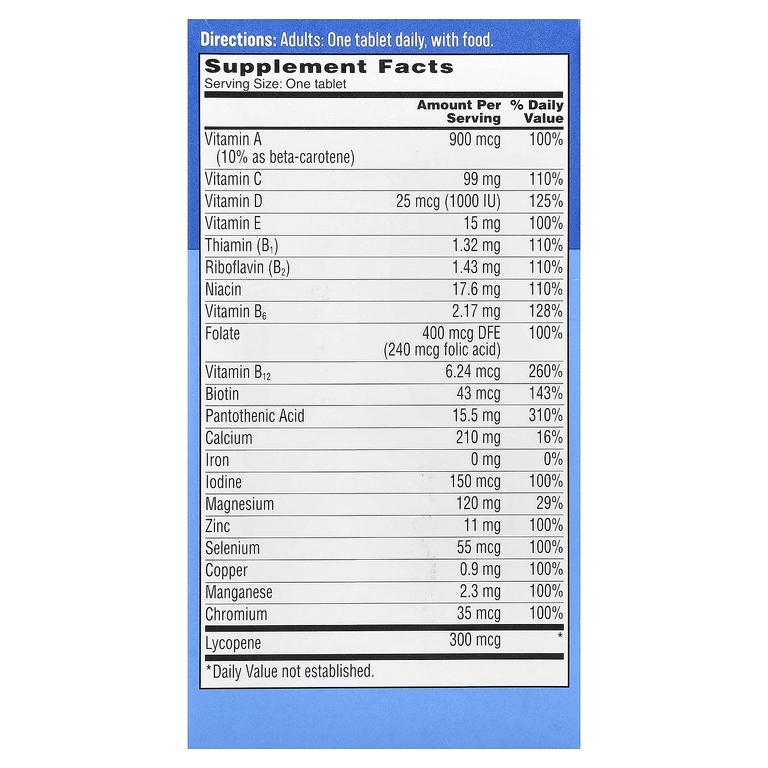 Directions: Adults: One tablet daily, with food.

Supplement Facts
Serving Size: One tablet

|  | Amount Per Serving | % Daily Value |
|---|---|---|
| Vitamin A (10% as beta-carotene) | 900 mcg | 100% |
| Vitamin C | 99 mg | 110% |
| Vitamin D | 25 mcg (1000 IU) | 125% |
| Vitamin E | 15 mg | 100% |
| Thiamin ($B_1$) | 1.32 mg | 110% |
| Riboflavin ($B_2$) | 1.43 mg | 110% |
| Niacin | 17.6 mg | 110% |
| Vitamin $B_6$ | 2.17 mg | 128% |
| Folate | 400 mcg DFE (240 mcg folic acid) | 100% |
| Vitamin $B_{12}$ | 6.24 mcg | 260% |
| Biotin | 43 mcg | 143% |
| Pantothenic Acid | 15.5 mg | 310% |
| Calcium | 210 mg | 16% |
| Iron | 0 mg | 0% |
| Iodine | 150 mcg | 100% |
| Magnesium | 120 mg | 29% |
| Zinc | 11 mg | 100% |
| Selenium | 55 mcg | 100% |
| Copper | 0.9 mg | 100% |
| Manganese | 2.3 mg | 100% |
| Chromium | 35 mcg | 100% |
| Lycopene | 300 mcg | * |

*Daily Value not established.